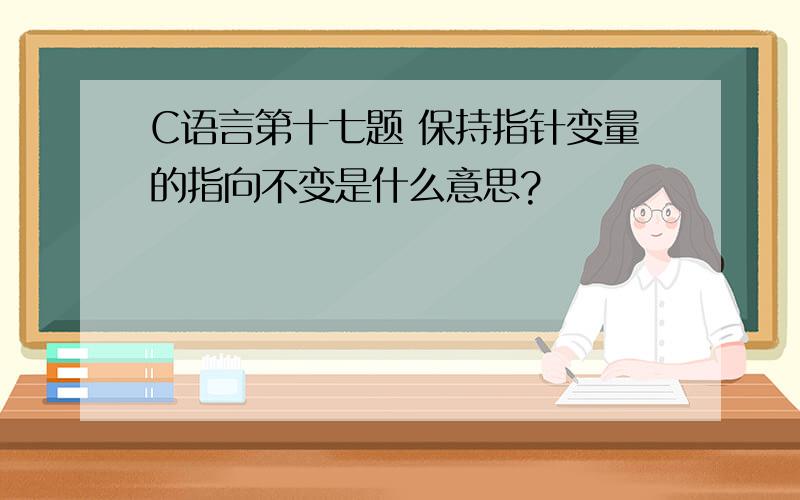 C语言第十七题 保持指针变量的指向不变是什么意思?